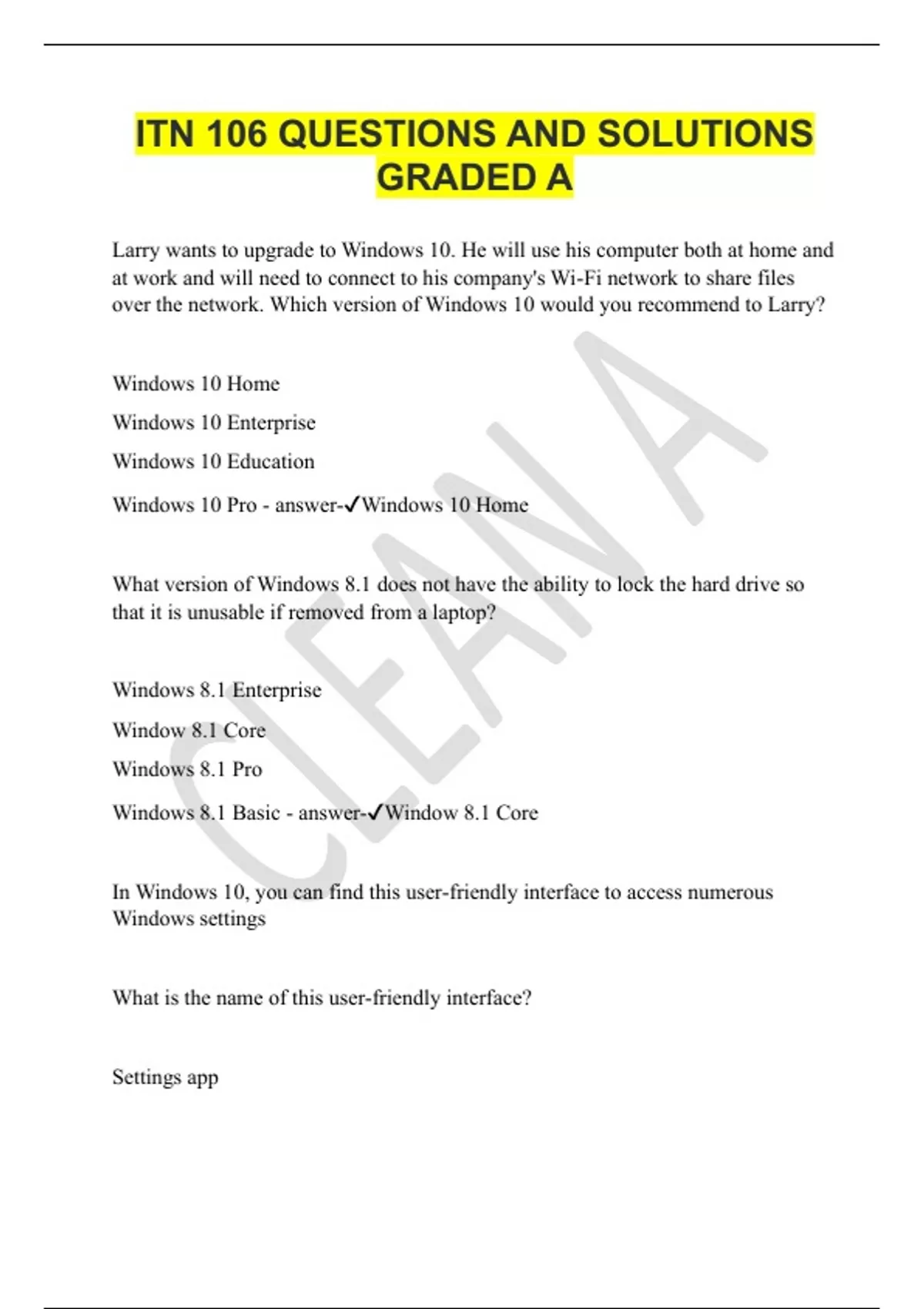 ITN 106 QUESTIONS AND SOLUTIONS GRADED A

Larry wants to upgrade to Windows 10. He will use his computer both at home and at work and will need to connect to his company's Wi-Fi network to share files over the network. Which version of Windows 10 would you recommend to Larry?

Windows 10 Home

Windows 10 Enterprise

Windows 10 Education

Windows 10 Pro - answer-✓Windows 10 Home

What version of Windows 8.1 does not have the ability to lock the hard drive so that it is unusable if removed from a laptop?

Windows 8.1 Enterprise

Window 8.1 Core

Windows 8.1 Pro

Windows 8.1 Basic - answer-✓Window 8.1 Core

In Windows 10, you can find this user-friendly interface to access numerous Windows settings

What is the name of this user-friendly interface?

Settings app

CLEAN A